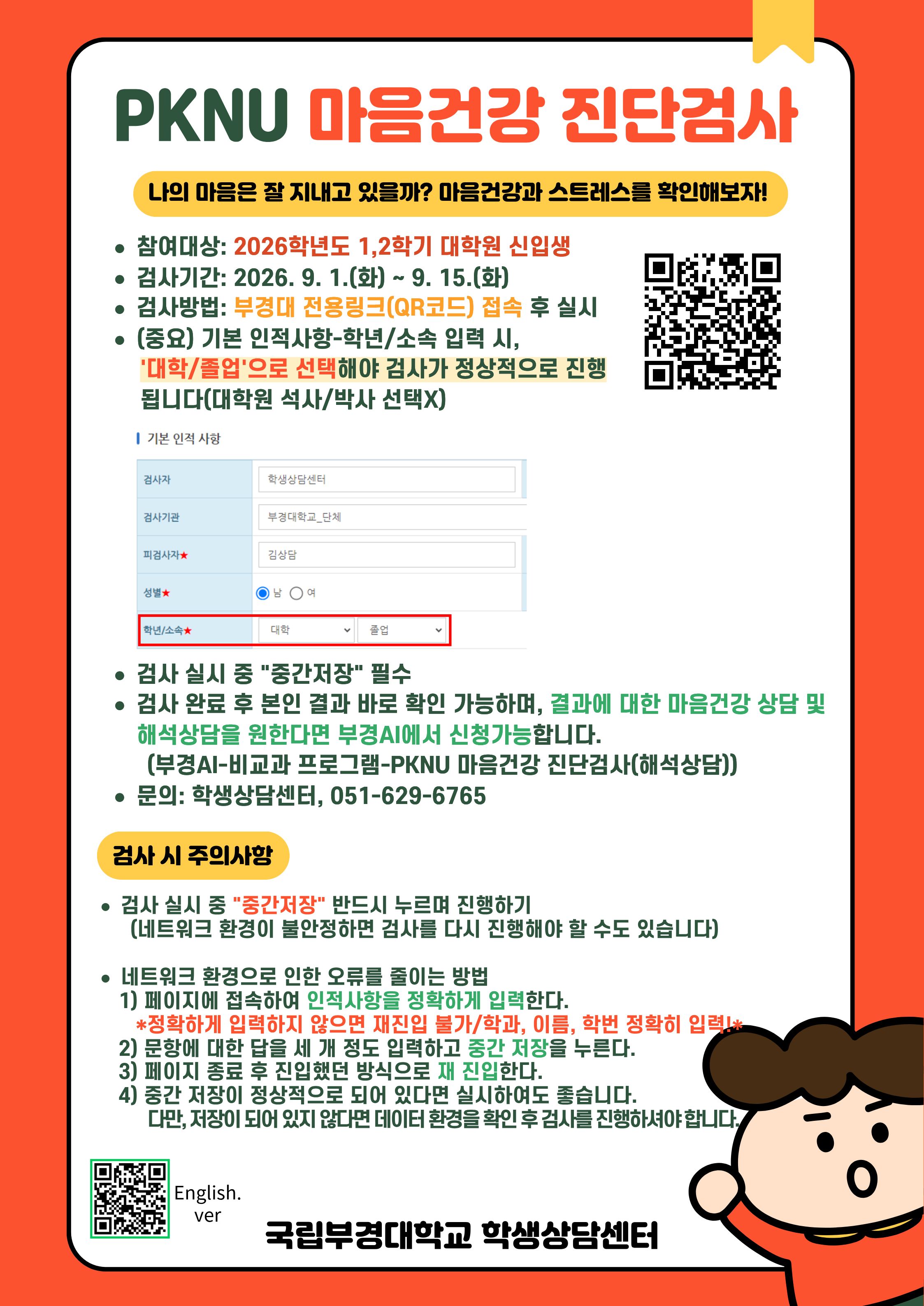 PKNU 마음건강 진단검사

나의 마음은 잘 지내고 있을까? 마음건강과 스트레스를 확인해보자!

• 참여대상: 2026학년도 1,2학기 대학원 신입생
• 검사기간: 2026. 9. 1.(화) ~ 9. 15.(화)
• 검사방법: 부경대 전용링크(QR코드) 접속 후 실시
• (중요) 기본 인적사항-학년/소속 입력 시, '대학/졸업'으로 선택해야 검사가 정상적으로 진행됩니다(대학원 석사/박사 선택X)

기본 인적 사항

검사자 학생상담센터
검사기관 부경대학교_단체
피검사자★ 김상담
성별★ 남 여
학년/소속★ 대학 졸업

• 검사 실시 중 "중간저장" 필수
• 검사 완료 후 본인 결과 바로 확인 가능하며, 결과에 대한 마음건강 상담 및 해석상담을 원한다면 부경AI에서 신청가능합니다.
(부경AI-비교과 프로그램-PKNU 마음건강 진단검사(해석상담))
• 문의: 학생상담센터, 051-629-6765

검사 시 주의사항

• 검사 실시 중 "중간저장" 반드시 누르며 진행하기
(네트워크 환경이 불안정하면 검사를 다시 진행해야 할 수도 있습니다)

• 네트워크 환경으로 인한 오류를 줄이는 방법
1) 페이지에 접속하여 인적사항을 정확하게 입력한다.
*정확하게 입력하지 않으면 재진입 불가/학과, 이름, 학번 정확히 입력!*
2) 문항에 대한 답을 세 개 정도 입력하고 중간 저장을 누른다.
3) 페이지 종료 후 진입했던 방식으로 재 진입한다.
4) 중간 저장이 정상적으로 되어 있다면 실시하여도 좋습니다.
다만, 저장이 되어 있지 않다면 데이터 환경을 확인 후 검사를 진행하셔야 합니다.

English. ver

국립부경대학교 학생상담센터